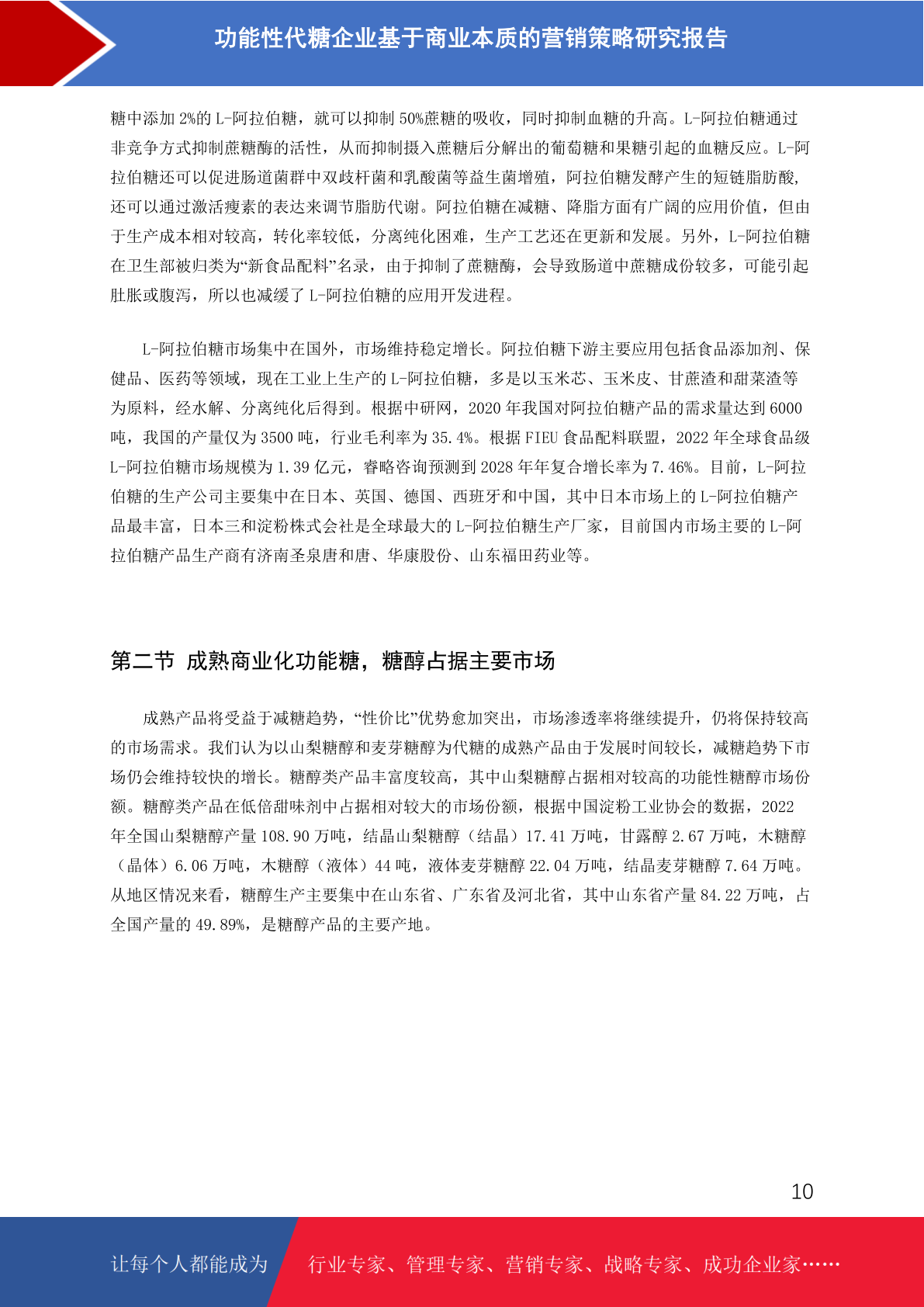 功能性代糖企业基于商业本质的营销策略研究报告

糖中添加 2%的 L-阿拉伯糖，就可以抑制 50%蔗糖的吸收，同时抑制血糖的升高。L-阿拉伯糖通过非竞争方式抑制蔗糖酶的活性，从而抑制摄入蔗糖后分解出的葡萄糖和果糖引起的血糖反应。L-阿拉伯糖还可以促进肠道菌群中双歧杆菌和乳酸菌等益生菌增殖，阿拉伯糖发酵产生的短链脂肪酸，还可以通过激活瘦素的表达来调节脂肪代谢。阿拉伯糖在减糖、降脂方面有广阔的应用价值，但由于生产成本相对较高，转化率较低，分离纯化困难，生产工艺还在更新和发展。另外，L-阿拉伯糖在卫生部被归类为“新食品配料”名录，由于抑制了蔗糖酶，会导致肠道中蔗糖成份较多，可能引起肚胀或腹泻，所以也减缓了 L-阿拉伯糖的应用开发进程。

L-阿拉伯糖市场集中在国外，市场维持稳定增长。阿拉伯糖下游主要应用包括食品添加剂、保健品、医药等领域，现在工业上生产的 L-阿拉伯糖，多是以玉米芯、玉米皮、甘蔗渣和甜菜渣等为原料，经水解、分离纯化后得到。根据中研网，2020 年我国对阿拉伯糖产品的需求量达到 6000 吨，我国的产量仅为 3500 吨，行业毛利率为 35.4%。根据 FIEU 食品配料联盟，2022 年全球食品级 L-阿拉伯糖市场规模为 1.39 亿元，睿略咨询预测到 2028 年年复合增长率为 7.46%。目前，L-阿拉伯糖的生产公司主要集中在日本、英国、德国、西班牙和中国，其中日本市场上的 L-阿拉伯糖产品最丰富，日本三和淀粉株式会社是全球最大的 L-阿拉伯糖生产厂家，目前国内市场主要的 L-阿拉伯糖产品生产商有济南圣泉唐和唐、华康股份、山东福田药业等。

第二节 成熟商业化功能糖，糖醇占据主要市场

成熟产品将受益于减糖趋势，“性价比”优势愈加突出，市场渗透率将继续提升，仍将保持较高的市场需求。我们认为以山梨糖醇和麦芽糖醇为代糖的成熟产品由于发展时间较长，减糖趋势下市场仍会维持较快的增长。糖醇类产品丰富度较高，其中山梨糖醇占据相对较高的功能性糖醇市场份额。糖醇类产品在低倍甜味剂中占据相对较大的市场份额，根据中国淀粉工业协会的数据，2022 年全国山梨糖醇产量 108.90 万吨，结晶山梨糖醇（结晶）17.41 万吨，甘露醇 2.67 万吨，木糖醇（晶体）6.06 万吨，木糖醇（液体）44 吨，液体麦芽糖醇 22.04 万吨，结晶麦芽糖醇 7.64 万吨。从地区情况来看，糖醇生产主要集中在山东省、广东省及河北省，其中山东省产量 84.22 万吨，占全国产量的 49.89%，是糖醇产品的主要产地。

10

让每个人都能成为 行业专家、管理专家、营销专家、战略专家、成功企业家……